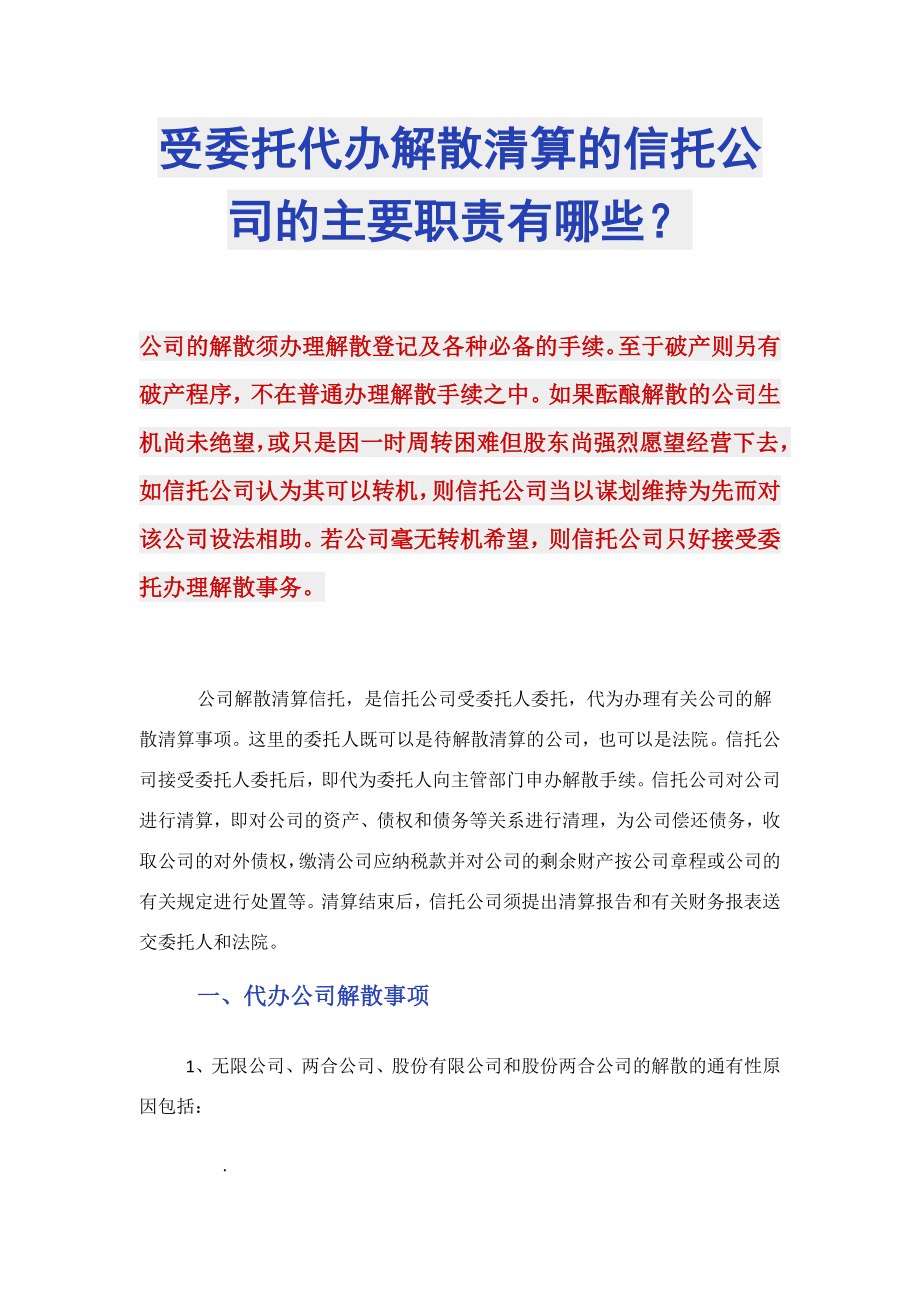 受委托代办解散清算的信托公司的主要职责有哪些？

公司的解散须办理解散登记及各种必备的手续。至于破产则另有破产程序，不在普通办理解散手续之中。如果酝酿解散的公司生机尚未绝望，或只是因一时周转困难但股东尚强烈愿望经营下去，如信托公司认为其可以转机，则信托公司当以谋划维持为先而对该公司设法相助。若公司毫无转机希望，则信托公司只好接受委托办理解散事务。

公司解散清算信托，是信托公司受委托人委托，代为办理有关公司的解散清算事项。这里的委托人既可以是待解散清算的公司，也可以是法院。信托公司接受委托人委托后，即代为委托人向主管部门申办解散手续。信托公司对公司进行清算，即对公司的资产、债权和债务等关系进行清理，为公司偿还债务，收取公司的对外债权，缴清公司应纳税款并对公司的剩余财产按公司章程或公司的有关规定进行处置等。清算结束后，信托公司须提出清算报告和有关财务报表送交委托人和法院。

一、代办公司解散事项

1、无限公司、两合公司、股份有限公司和股份两合公司的解散的通有性原因包括：

.